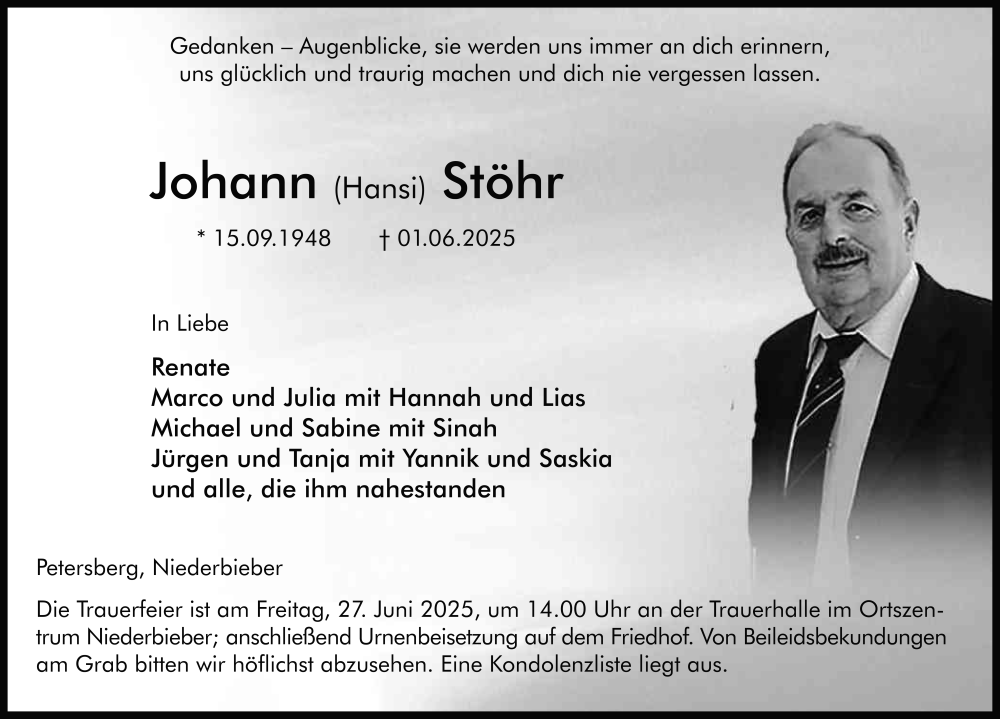 Gedanken – Augenblicke, sie werden uns immer an dich erinnern, uns glücklich und traurig machen und dich nie vergessen lassen.

Johann (Hansi) Stöhr

* 15.09.1948 † 01.06.2025

In Liebe

Renate
Marco und Julia mit Hannah und Lias
Michael und Sabine mit Sinah
Jürgen und Tanja mit Yannik und Saskia
und alle, die ihm nahestanden

Petersberg, Niederbieber

Die Trauerfeier ist am Freitag, 27. Juni 2025, um 14.00 Uhr an der Trauerhalle im Ortszentrum Niederbieber; anschließend Urnenbeisetzung auf dem Friedhof. Von Beileidsbekundungen am Grab bitten wir höflichst abzusehen. Eine Kondolenzliste liegt aus.